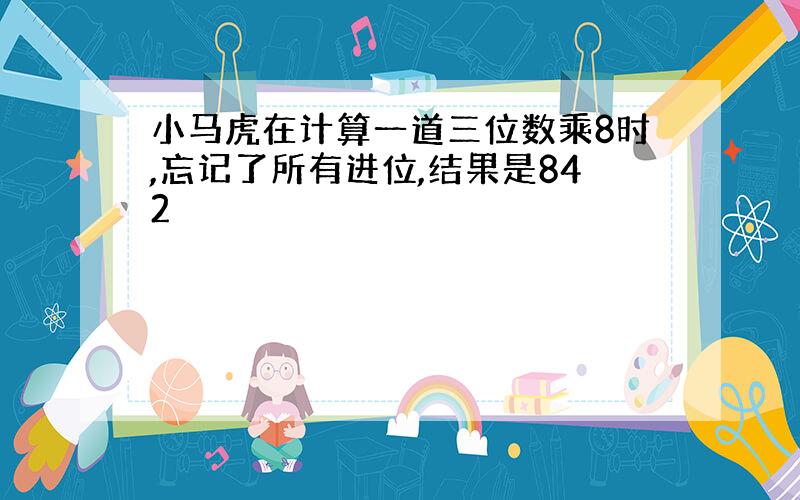 小马虎在计算一道三位数乘8时,忘记了所有进位,结果是842